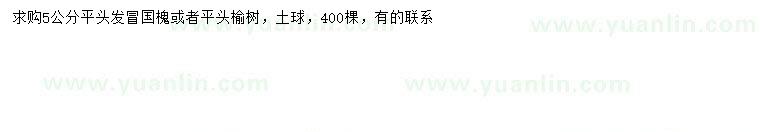 求购5公分平头发冒国槐或者平头榆树，土球，400棵，有的联系

www.yuanlin.com

www.yuanlin.com

www.yuanlin.com

www.yuanlin.com